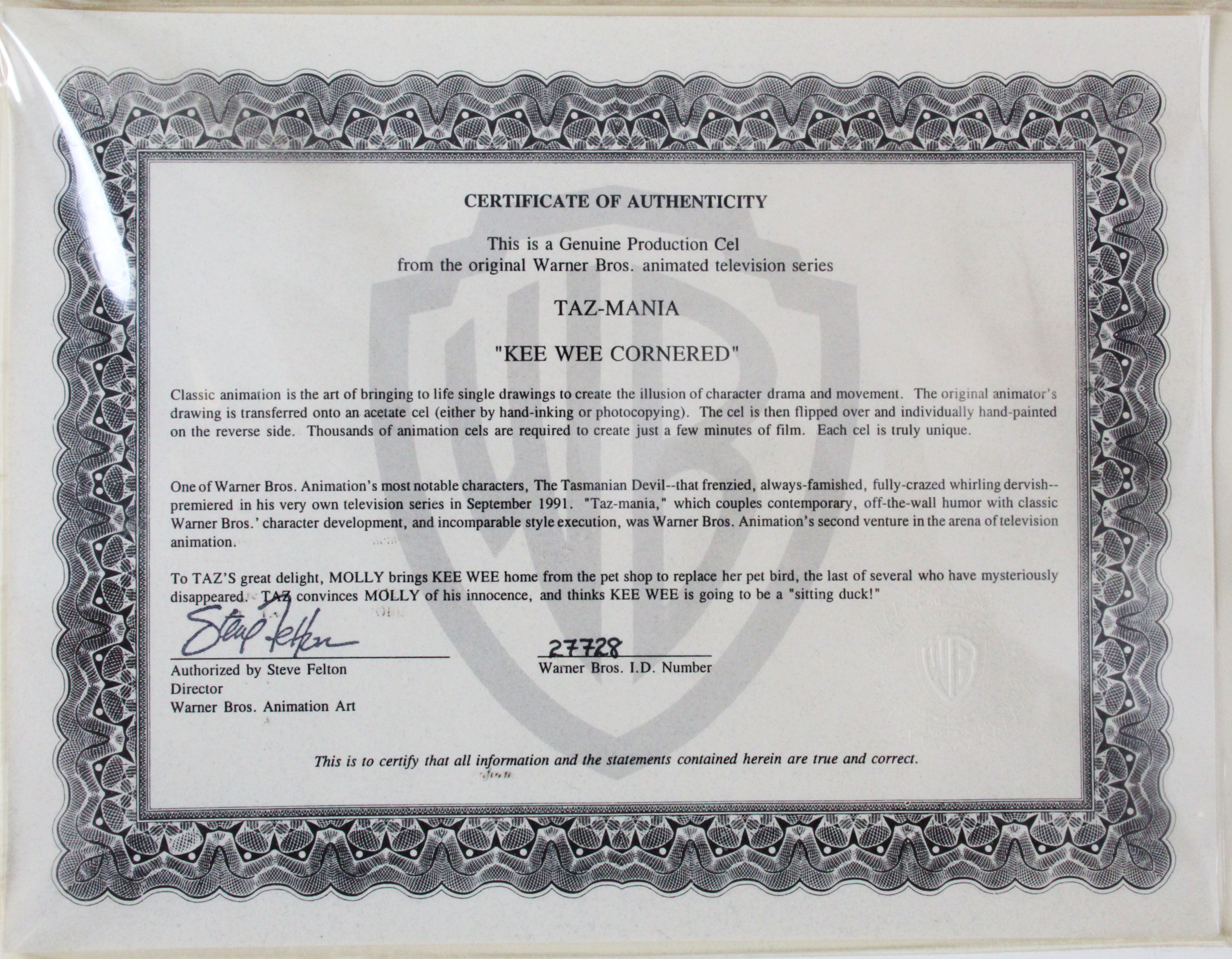 CERTIFICATE OF AUTHENTICITY

This is a Genuine Production Cel
from the original Warner Bros. animated television series

TAZ-MANIA

"KEE WEE CORNERED"

Classic animation is the art of bringing to life single drawings to create the illusion of character drama and movement. The original animator's drawing is transferred onto an acetate cel (either by hand-inking or photocopying). The cel is then flipped over and individually hand-painted on the reverse side. Thousands of animation cels are required to create just a few minutes of film. Each cel is truly unique.

One of Warner Bros. Animation's most notable characters, The Tasmanian Devil--that frenzied, always-famished, fully-crazed whirling dervish--premiered in his very own television series in September 1991. "Taz-mania," which couples contemporary, off-the-wall humor with classic Warner Bros.' character development, and incomparable style execution, was Warner Bros. Animation's second venture in the arena of television animation.

To TAZ'S great delight, MOLLY brings KEE WEE home from the pet shop to replace her pet bird, the last of several who have mysteriously disappeared. TAZ convinces MOLLY of his innocence, and thinks KEE WEE is going to be a "sitting duck!"

Steve Felton
Authorized by Steve Felton
Director
Warner Bros. Animation Art

27728
Warner Bros. I.D. Number

This is to certify that all information and the statements contained herein are true and correct.